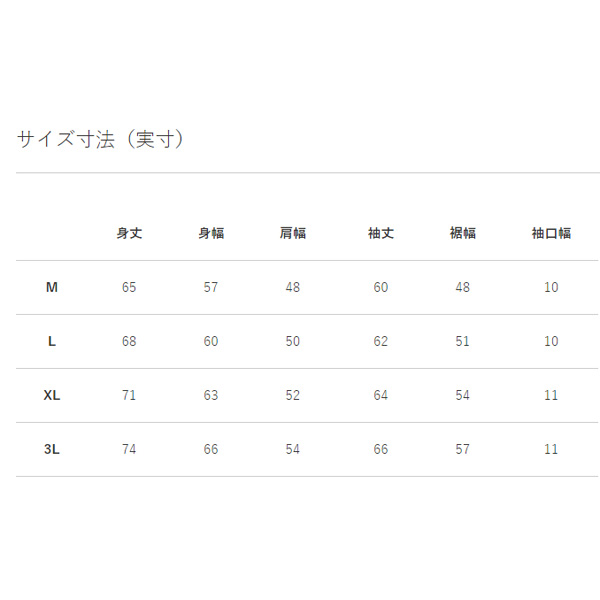 サイズ寸法（実寸）

|  | 身丈 | 身幅 | 肩幅 | 袖丈 | 裾幅 | 袖口幅 |
|---|---|---|---|---|---|---|
| M | 65 | 57 | 48 | 60 | 48 | 10 |
| L | 68 | 60 | 50 | 62 | 51 | 10 |
| XL | 71 | 63 | 52 | 64 | 54 | 11 |
| 3L | 74 | 66 | 54 | 66 | 57 | 11 |